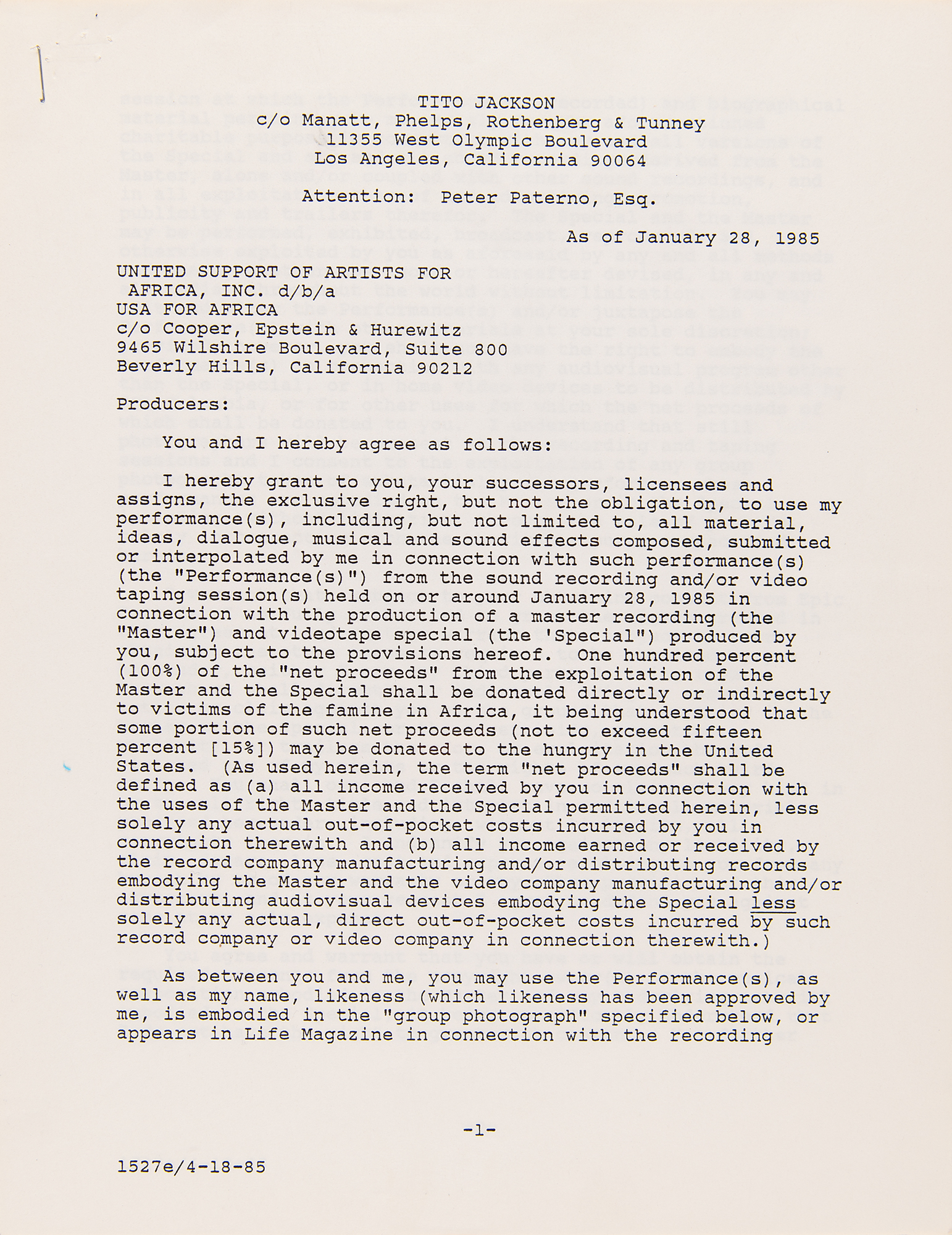 TITO JACKSON
c/o Manatt, Phelps, Rothenberg & Tunney
11355 West Olympic Boulevard
Los Angeles, California 90064

Attention: Peter Paterno, Esq.

As of January 28, 1985

UNITED SUPPORT OF ARTISTS FOR AFRICA, INC. d/b/a
USA FOR AFRICA
c/o Cooper, Epstein & Hurewitz
9465 Wilshire Boulevard, Suite 800
Beverly Hills, California 90212

Producers:

You and I hereby agree as follows:

I hereby grant to you, your successors, licensees and assigns, the exclusive right, but not the obligation, to use my performance(s), including, but not limited to, all material, ideas, dialogue, musical and sound effects composed, submitted or interpolated by me in connection with such performance(s) (the "Performance(s)") from the sound recording and/or video taping session(s) held on or around January 28, 1985 in connection with the production of a master recording (the "Master") and videotape special (the 'Special") produced by you, subject to the provisions hereof. One hundred percent (100%) of the "net proceeds" from the exploitation of the Master and the Special shall be donated directly or indirectly to victims of the famine in Africa, it being understood that some portion of such net proceeds (not to exceed fifteen percent [15%]) may be donated to the hungry in the United States. (As used herein, the term "net proceeds" shall be defined as (a) all income received by you in connection with the uses of the Master and the Special permitted herein, less solely any actual out-of-pocket costs incurred by you in connection therewith and (b) all income earned or received by the record company manufacturing and/or distributing records embodying the Master and the video company manufacturing and/or distributing audiovisual devices embodying the Special less solely any actual, direct out-of-pocket costs incurred by such record company or video company in connection therewith.)

As between you and me, you may use the Performance(s), as well as my name, likeness (which likeness has been approved by me, is embodied in the "group photograph" specified below, or appears in Life Magazine in connection with the recording

-1-

1527e/4-18-85